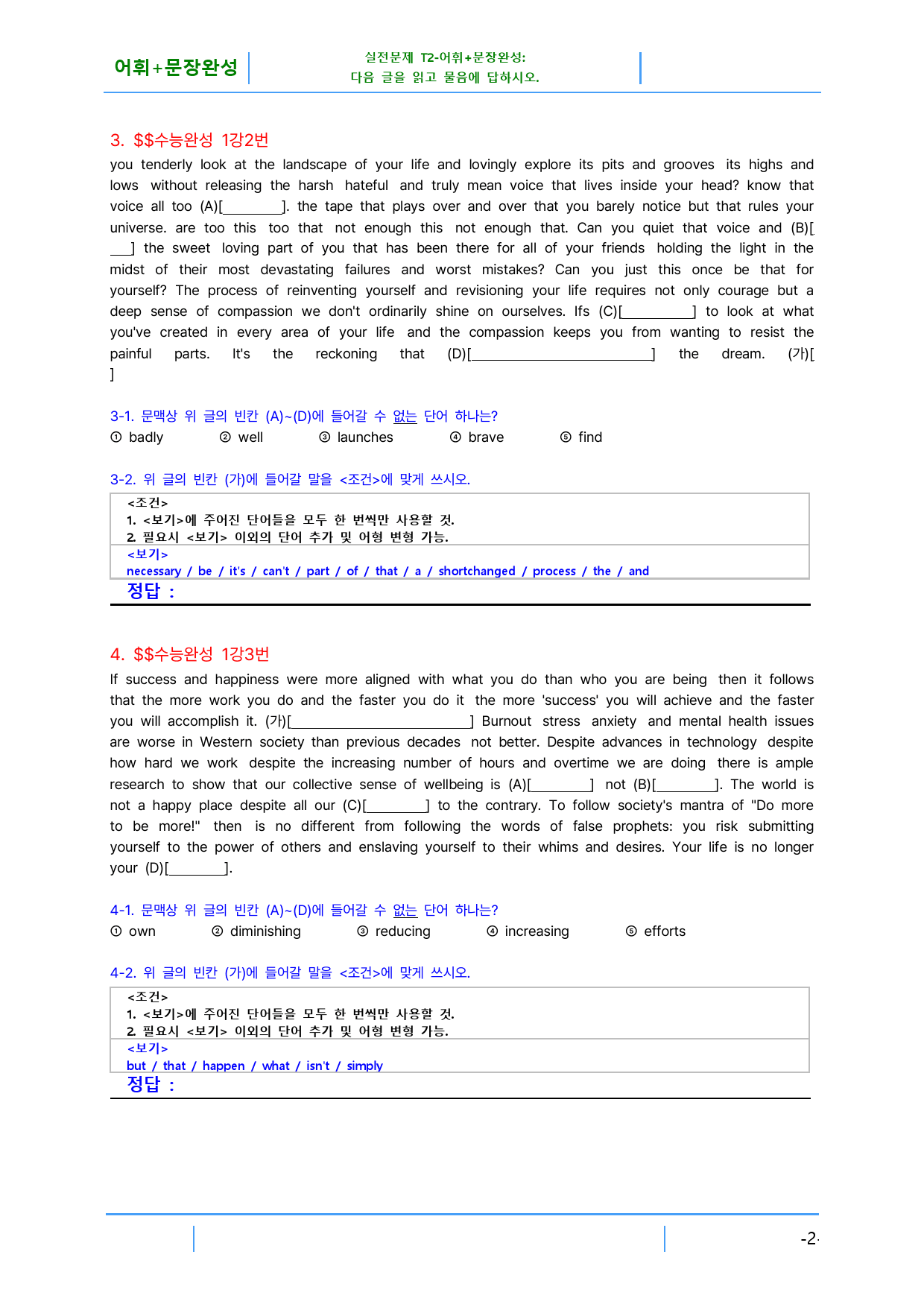 어휘+문장완성

실전문제 T2-어휘+문장완성:
다음 글을 읽고 물음에 답하시오.

3. $$수능완성 1강2번

you tenderly look at the landscape of your life and lovingly explore its pits and grooves its highs and lows without releasing the harsh hateful and truly mean voice that lives inside your head? know that voice all too (A)[____]. the tape that plays over and over that you barely notice but that rules your universe. are too this too that not enough this not enough that. Can you quiet that voice and (B)[____] the sweet loving part of you that has been there for all of your friends holding the light in the midst of their most devastating failures and worst mistakes? Can you just this once be that for yourself? The process of reinventing yourself and revisioning your life requires not only courage but a deep sense of compassion we don't ordinarily shine on ourselves. Ifs (C)[____] to look at what you've created in every area of your life and the compassion keeps you from wanting to resist the painful parts. It's the reckoning that (D)[____] the dream. (가)[ ]

3-1. 문맥상 위 글의 빈칸 (A)~(D)에 들어갈 수 없는 단어 하나는?
① badly ② well ③ launches ④ brave ⑤ find

3-2. 위 글의 빈칸 (가)에 들어갈 말을 <조건>에 맞게 쓰시오.

<조건>
1. <보기>에 주어진 단어들을 모두 한 번씩만 사용할 것.
2. 필요시 <보기> 이외의 단어 추가 및 어형 변형 가능.
<보기>
necessary / be / it's / can't / part / of / that / a / shortchanged / process / the / and
정답 :

4. $$수능완성 1강3번

If success and happiness were more aligned with what you do than who you are being then it follows that the more work you do and the faster you do it the more 'success' you will achieve and the faster you will accomplish it. (가)[____] Burnout stress anxiety and mental health issues are worse in Western society than previous decades not better. Despite advances in technology despite how hard we work despite the increasing number of hours and overtime we are doing there is ample research to show that our collective sense of wellbeing is (A)[____] not (B)[____]. The world is not a happy place despite all our (C)[____] to the contrary. To follow society's mantra of "Do more to be more!" then is no different from following the words of false prophets: you risk submitting yourself to the power of others and enslaving yourself to their whims and desires. Your life is no longer your (D)[____].

4-1. 문맥상 위 글의 빈칸 (A)~(D)에 들어갈 수 없는 단어 하나는?
① own ② diminishing ③ reducing ④ increasing ⑤ efforts

4-2. 위 글의 빈칸 (가)에 들어갈 말을 <조건>에 맞게 쓰시오.

<조건>
1. <보기>에 주어진 단어들을 모두 한 번씩만 사용할 것.
2. 필요시 <보기> 이외의 단어 추가 및 어형 변형 가능.
<보기>
but / that / happen / what / isn't / simply
정답 :

-2-